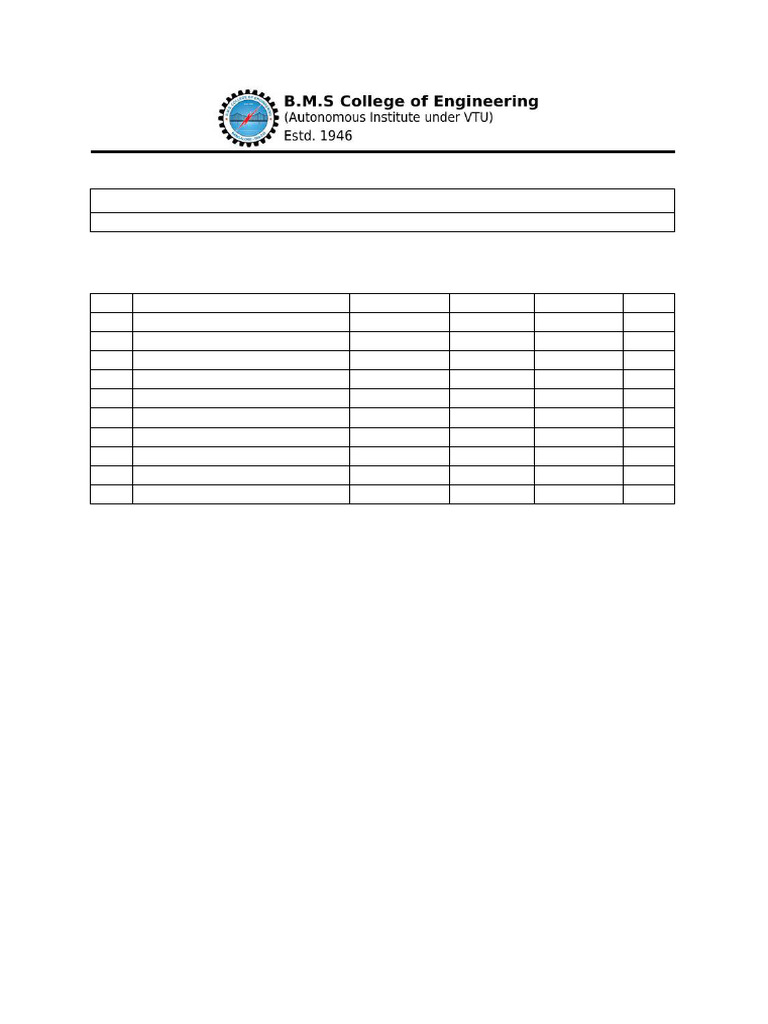 B.M.S College of Engineering
(Autonomous Institute under VTU)
Estd. 1946